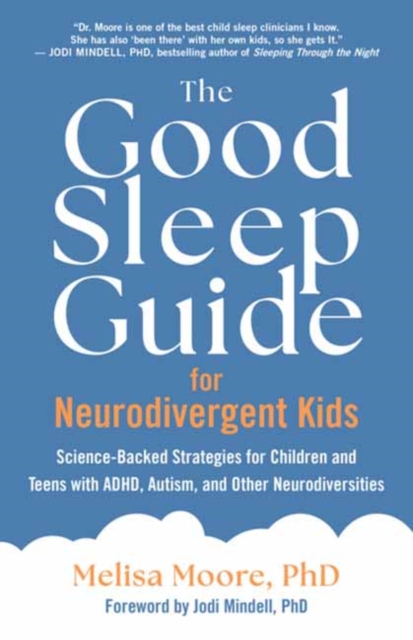 "Dr. Moore is one of the best child sleep clinicians I know. She has also 'been there' with her own kids, so she gets it."
— JODI MINDELL, PHD, bestselling author of Sleeping Through the Night

The Good Sleep Guide
for Neurodivergent Kids

Science-Backed Strategies for Children and Teens with ADHD, Autism, and Other Neurodiversities

Melisa Moore, PhD
Foreword by Jodi Mindell, PhD